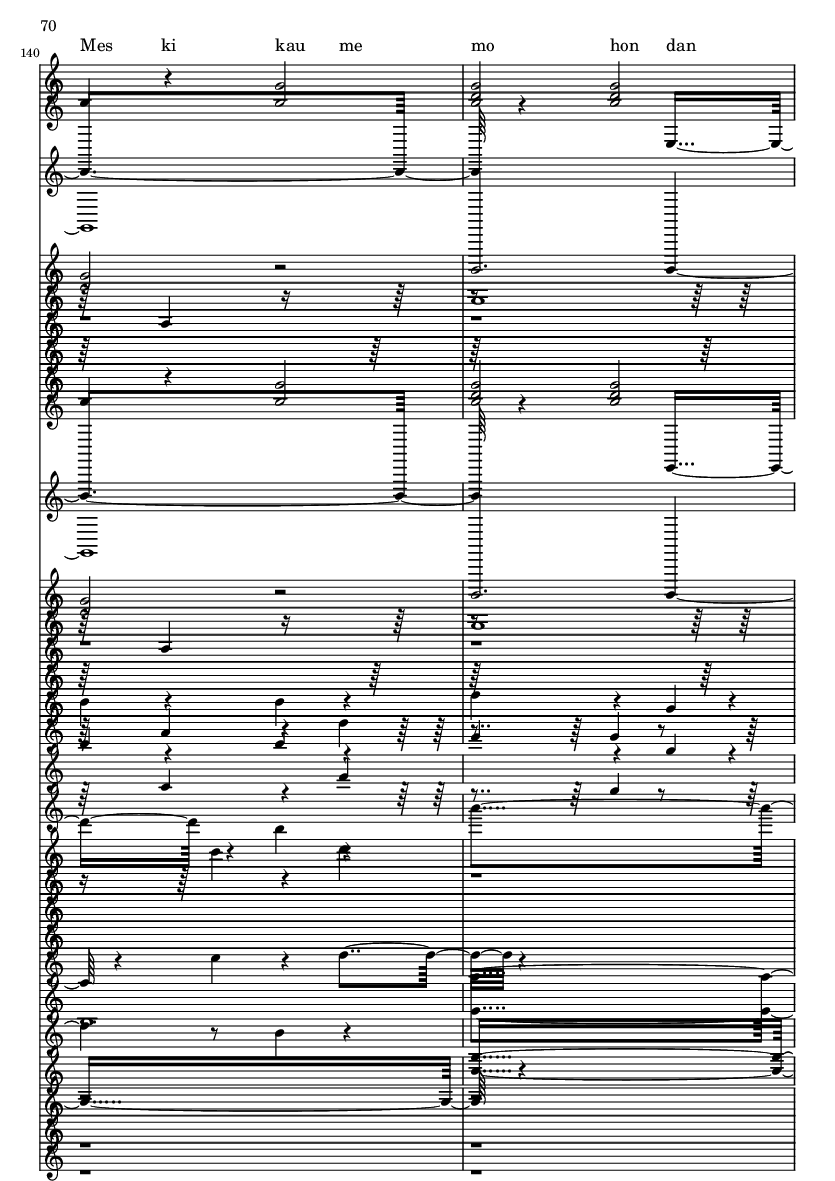 70

140

Mes ki kau me mo hon dan